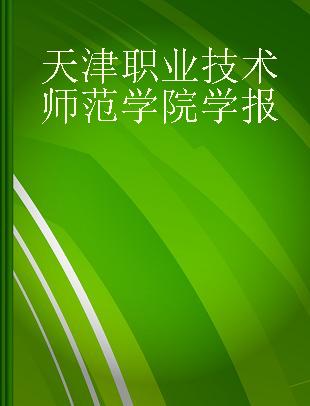 天津职业技术师范学院学报